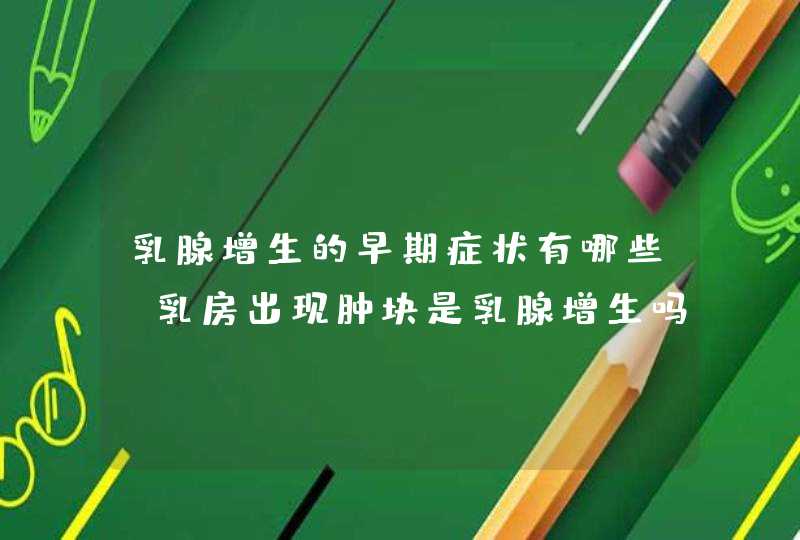 乳腺增生的早期症状有哪些 乳房出现肿块是乳腺增生吗